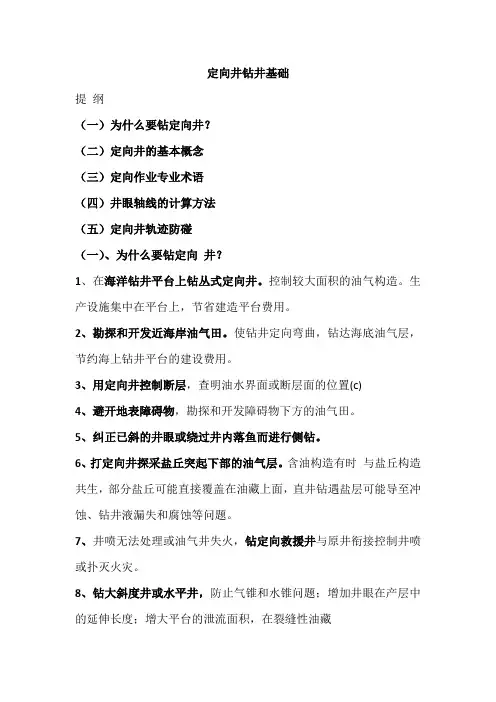 定向井钻井基础

提 纲

（一）为什么要钻定向井？

（二）定向井的基本概念

（三）定向作业专业术语

（四）井眼轴线的计算方法

（五）定向井轨迹防碰

（一）、为什么要钻定向 井？

1、在海洋钻井平台上钻丛式定向井。控制较大面积的油气构造。生产设施集中在平台上，节省建造平台费用。

2、勘探和开发近海岸油气田。使钻井定向弯曲，钻达海底油气层，节约海上钻井平台的建设费用。

3、用定向井控制断层，查明油水界面或断层面的位置(c)

4、避开地表障碍物，勘探和开发障碍物下方的油气田。

5、纠正已斜的井眼或绕过井内落鱼而进行侧钻。

6、打定向井探采盐丘突起下部的油气层。含油构造有时 与盐丘构造共生，部分盐丘可能直接覆盖在油藏上面，直井钻遇盐层可能导至冲蚀、钻井液漏失和腐蚀等问题。

7、井喷无法处理或油气井失火，钻定向救援井与原井衔接控制井喷或扑灭火灾。

8、钻大斜度井或水平井，防止气锥和水锥问题；增加井眼在产层中的延伸长度；增大平台的泄流面积，在裂缝性油藏